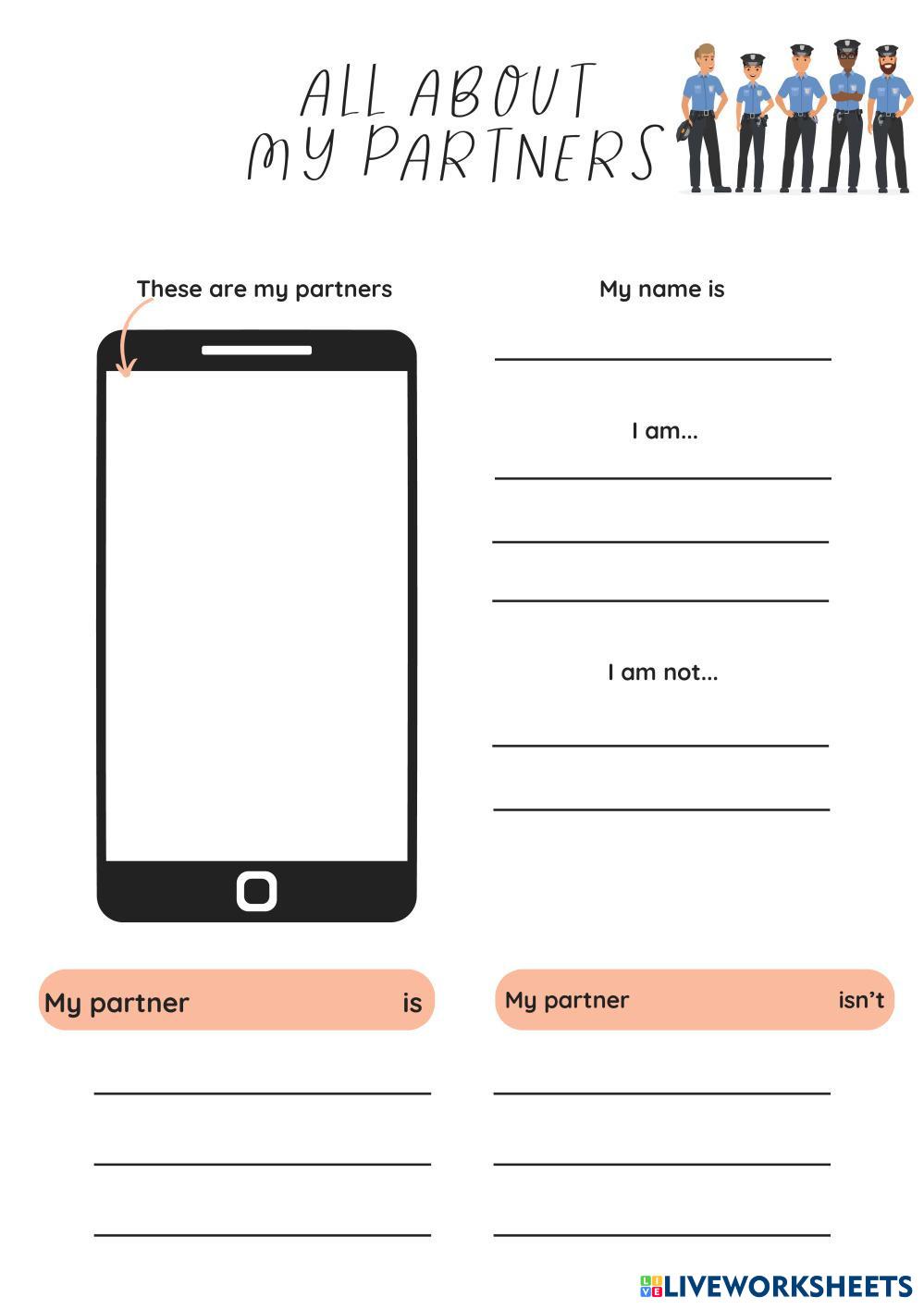 ALL ABOUT
MY PARTNERS

These are my partners

My name is

I am...

I am not...

My partner is

My partner isn't

LIVEWORKSHEETS